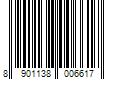 8 901138 006617